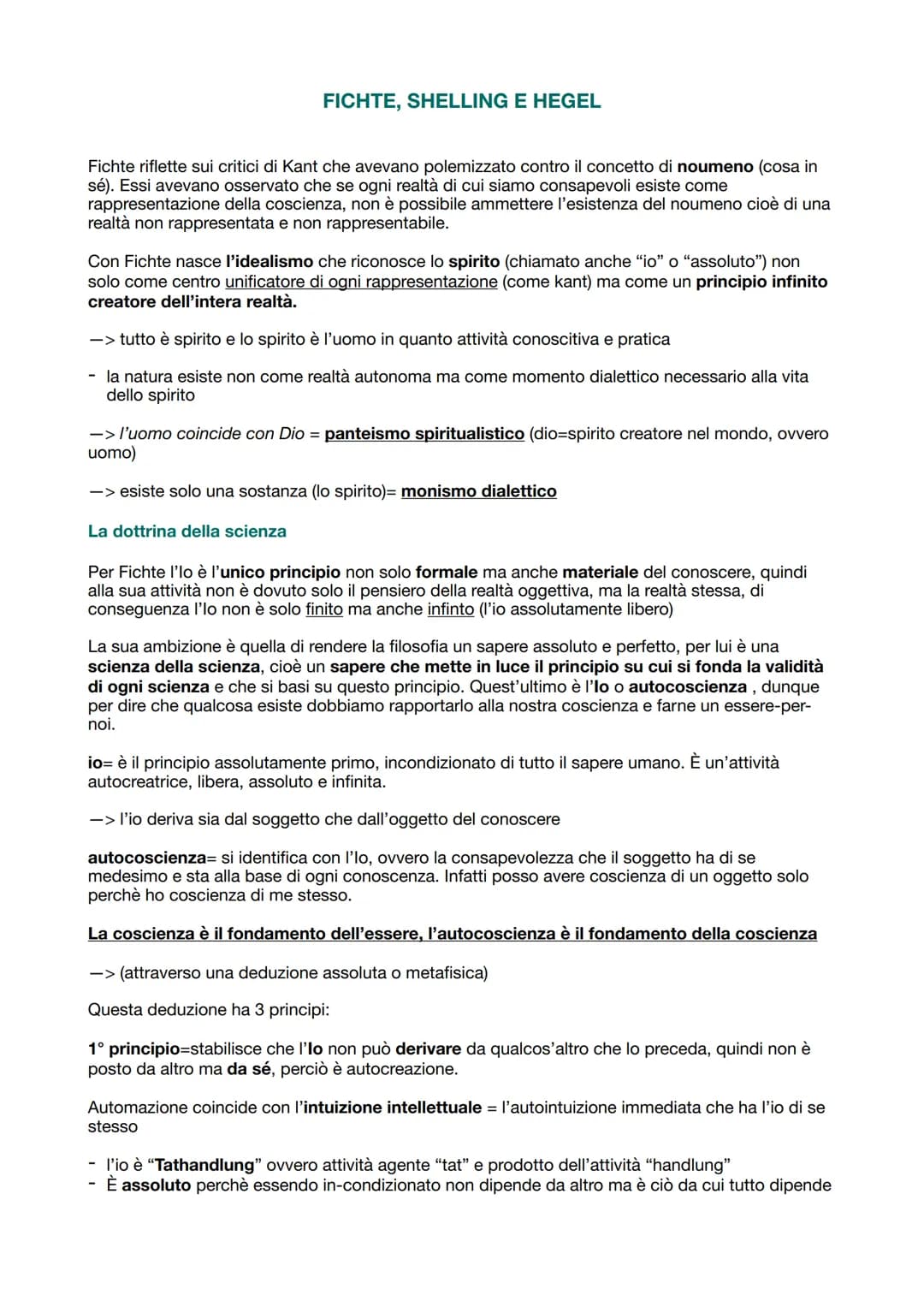 FICHTE, SHELLING E HEGEL

Fichte riflette sui critici di Kant che avevano polemizzato contro il concetto di noumeno (cosa in sé). Essi avevano osservato che se ogni realtà di cui siamo consapevoli esiste come rappresentazione della coscienza, non è possibile ammettere l'esistenza del noumeno cioè di una realtà non rappresentata e non rappresentabile.

Con Fichte nasce l'idealismo che riconosce lo spirito (chiamato anche "io" o "assoluto") non solo come centro unificatore di ogni rappresentazione (come kant) ma come un principio infinito creatore dell'intera realtà.

—> tutto è spirito e lo spirito è l'uomo in quanto attività conoscitiva e pratica

- la natura esiste non come realtà autonoma ma come momento dialettico necessario alla vita dello spirito

—> l'uomo coincide con Dio = panteismo spiritualistico (dio=spirito creatore nel mondo, ovvero uomo)

—> esiste solo una sostanza (lo spirito)= monismo dialettico

La dottrina della scienza

Per Fichte l'Io è l'unico principio non solo formale ma anche materiale del conoscere, quindi alla sua attività non è dovuto solo il pensiero della realtà oggettiva, ma la realtà stessa, di conseguenza l'Io non è solo finito ma anche infinto (l'io assolutamente libero)

La sua ambizione è quella di rendere la filosofia un sapere assoluto e perfetto, per lui è una scienza della scienza, cioè un sapere che mette in luce il principio su cui si fonda la validità di ogni scienza e che si basi su questo principio. Quest'ultimo è l'Io o autocoscienza , dunque per dire che qualcosa esiste dobbiamo rapportarlo alla nostra coscienza e farne un essere-per-noi.

io= è il principio assolutamente primo, incondizionato di tutto il sapere umano. È un'attività autocreatrice, libera, assoluto e infinita.

—> l'io deriva sia dal soggetto che dall'oggetto del conoscere

autocoscienza= si identifica con l'Io, ovvero la consapevolezza che il soggetto ha di se medesimo e sta alla base di ogni conoscenza. Infatti posso avere coscienza di un oggetto solo perchè ho coscienza di me stesso.

La coscienza è il fondamento dell'essere, l'autocoscienza è il fondamento della coscienza

—> (attraverso una deduzione assoluta o metafisica)

Questa deduzione ha 3 principi:

1° principio=stabilisce che l'Io non può derivare da qualcos'altro che lo preceda, quindi non è posto da altro ma da sé, perciò è autocreazione.

Automazione coincide con l'intuizione intellettuale = l'autointuizione immediata che ha l'io di se stesso

- l'io è "Tathandlung" ovvero attività agente "tat" e prodotto dell'attività "handlung"
- È assoluto perchè essendo in-condizionato non dipende da altro ma è ciò da cui tutto dipende